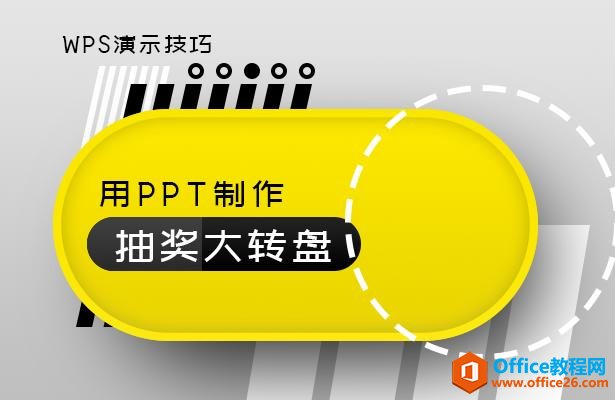 WPS演示技巧

用PPT制作
抽奖大转盘

Office教程网
www.office26.com